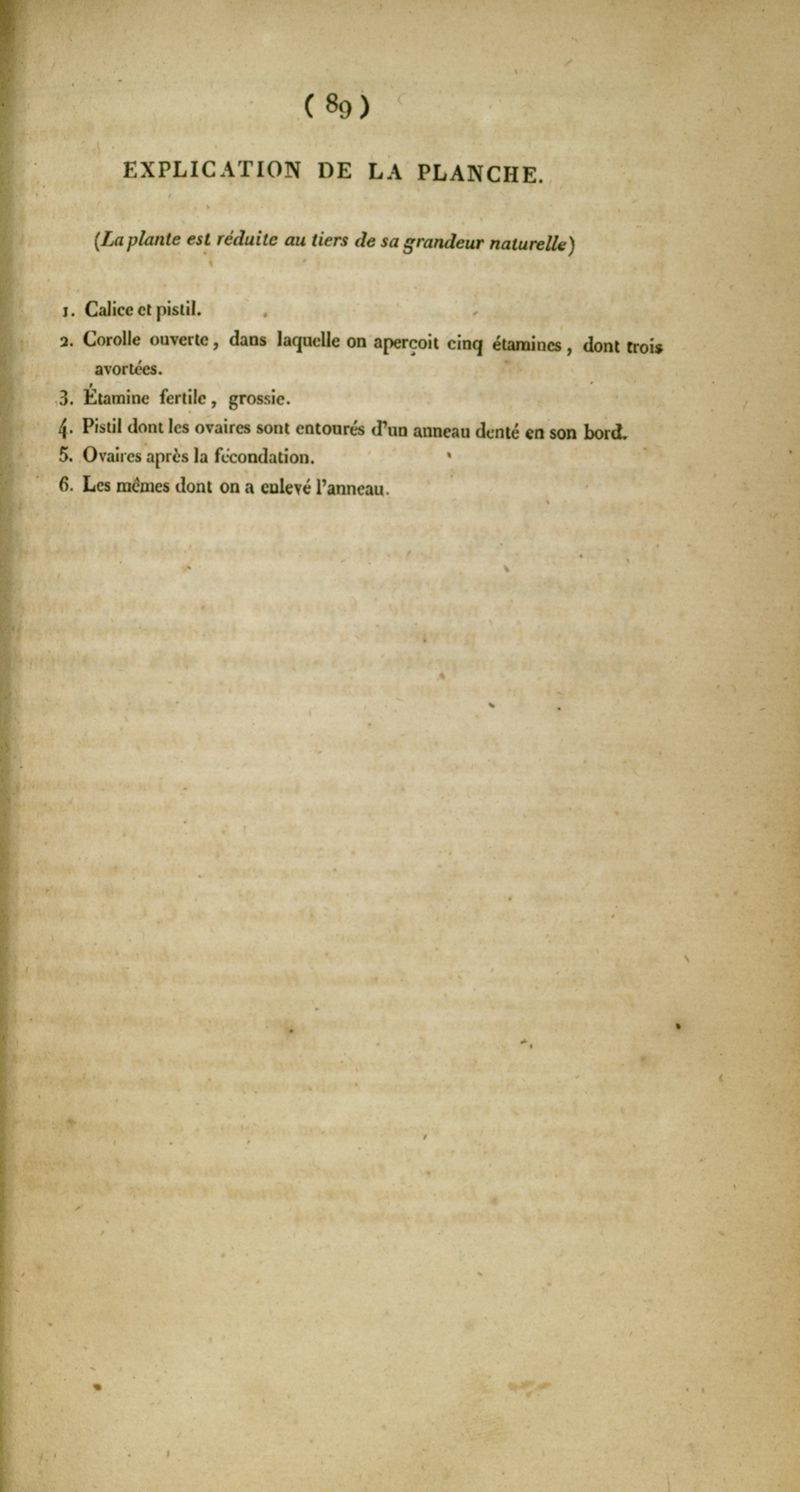 ( 89 )

EXPLICATION DE LA PLANCHE.

(La plante est réduite au tiers de sa grandeur naturelle)

1. Calice et pistil.
2. Corolle ouverte, dans laquelle on aperçoit cinq étamines, dont trois avortées.
3. Étamine fertile, grossie.
4. Pistil dont les ovaires sont entourés d'un anneau denté en son bord.
5. Ovaires après la fécondation.
6. Les mêmes dont on a enlevé l'anneau.